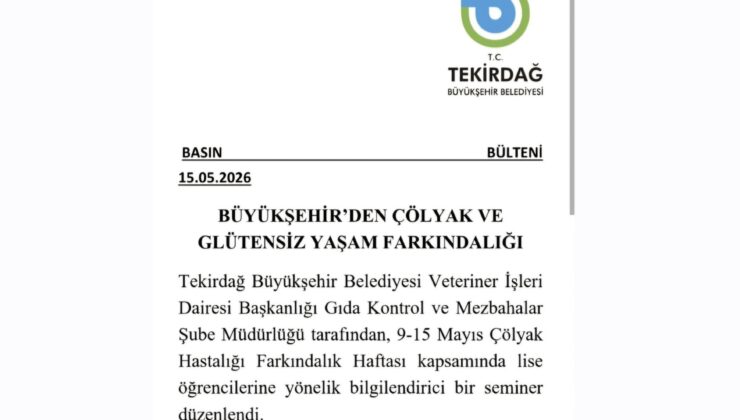 T.C.
TEKİRDAĞ
BÜYÜKŞEHİR BELEDİYESİ

BASIN BÜLTENİ
15.05.2026

BÜYÜKŞEHİR'DEN ÇÖLYAK VE GLÜTENSİZ YAŞAM FARKINDALIĞI

Tekirdağ Büyükşehir Belediyesi Veteriner İşleri Dairesi Başkanlığı Gıda Kontrol ve Mezbahalar Şube Müdürlüğü tarafından, 9-15 Mayıs Çölyak Hastalığı Farkındalık Haftası kapsamında lise öğrencilerine yönelik bilgilendirici bir seminer düzenlendi.